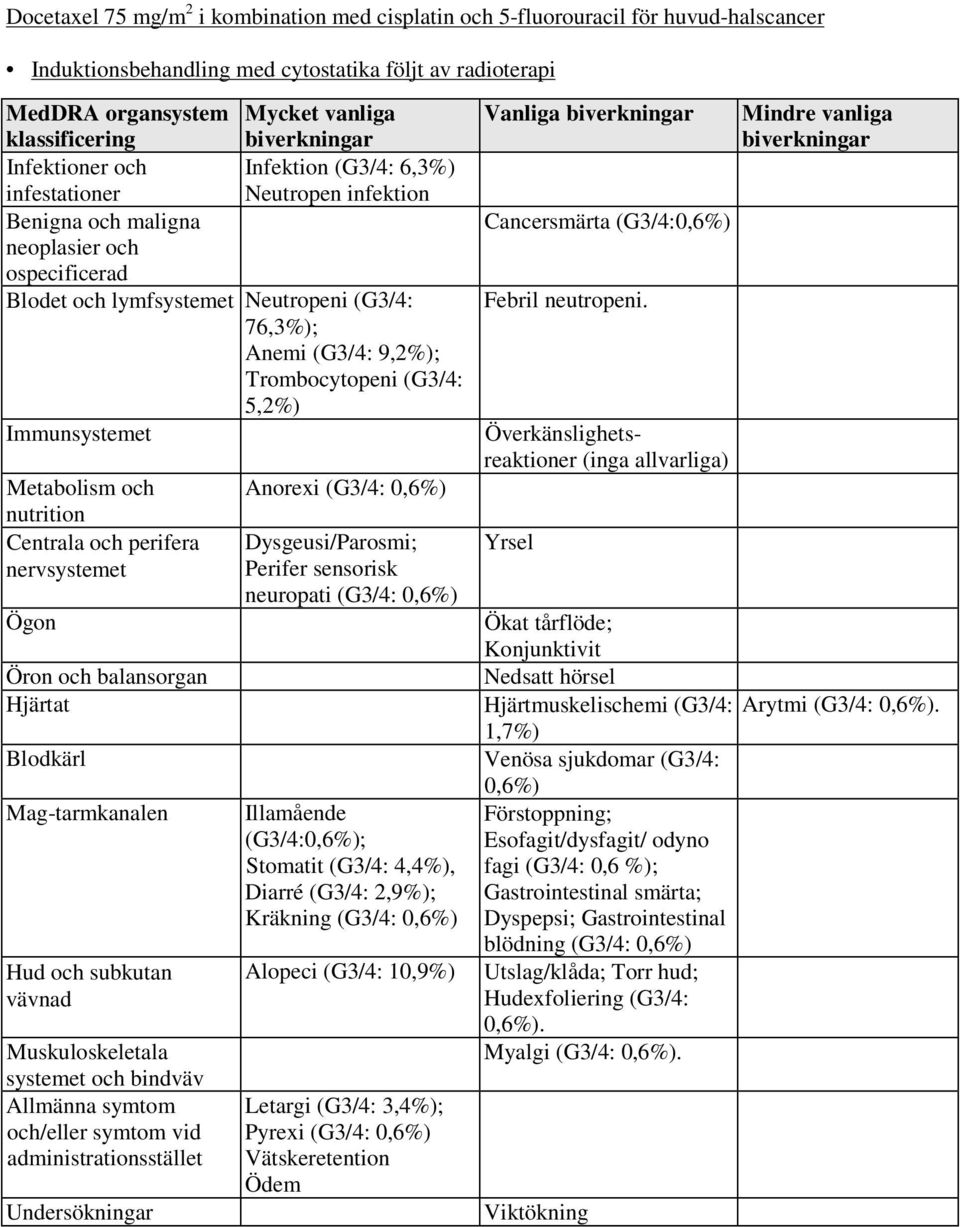 Docetaxel 75 mg/m$^2$ i kombination med cisplatin och 5-fluorouracil för huvud-halscancer

• Induktionsbehandling med cytostatika följt av radioterapi

| MedDRA organsystem klassificering | Mycket vanliga biverkningar | Vanliga biverkningar | Mindre vanliga biverkningar |
|---|---|---|---|
| Infektioner och infestationer | Infektion (G3/4: 6,3%) Neutropen infektion | | |
| Benigna och maligna neoplasier och ospecificerad | | Cancersmärta (G3/4:0,6%) | |
| Blodet och lymfsystemet | Neutropeni (G3/4: 76,3%); Anemi (G3/4: 9,2%); Trombocytopeni (G3/4: 5,2%) | Febril neutropeni. | |
| Immunsystemet | | Överkänslighetsreaktioner (inga allvarliga) | |
| Metabolism och nutrition | Anorexi (G3/4: 0,6%) | | |
| Centrala och perifera nervsystemet | Dysgeusi/Parosmi; Perifer sensorisk neuropati (G3/4: 0,6%) | Yrsel | |
| Ögon | | Ökat tårflöde; Konjunktivit | |
| Öron och balansorgan | | Nedsatt hörsel | |
| Hjärtat | | Hjärtmuskelischemi (G3/4: 1,7%) | Arytmi (G3/4: 0,6%). |
| Blodkärl | | Venösa sjukdomar (G3/4: 0,6%) | |
| Mag-tarmkanalen | Illamående (G3/4:0,6%); Stomatit (G3/4: 4,4%), Diarré (G3/4: 2,9%); Kräkning (G3/4: 0,6%) | Förstoppning; Esofagit/dysfagit/ odyno fagi (G3/4: 0,6 %); Gastrointestinal smärta; Dyspepsi; Gastrointestinal blödning (G3/4: 0,6%) | |
| Hud och subkutan vävnad | Alopeci (G3/4: 10,9%) | Utslag/klåda; Torr hud; Hudexfoliering (G3/4: 0,6%). | |
| Muskuloskeletala systemet och bindväv | | Myalgi (G3/4: 0,6%). | |
| Allmänna symtom och/eller symtom vid administrationsstället | Letargi (G3/4: 3,4%); Pyrexi (G3/4: 0,6%) Vätskeretention Ödem | | |
| Undersökningar | | Viktökning | |